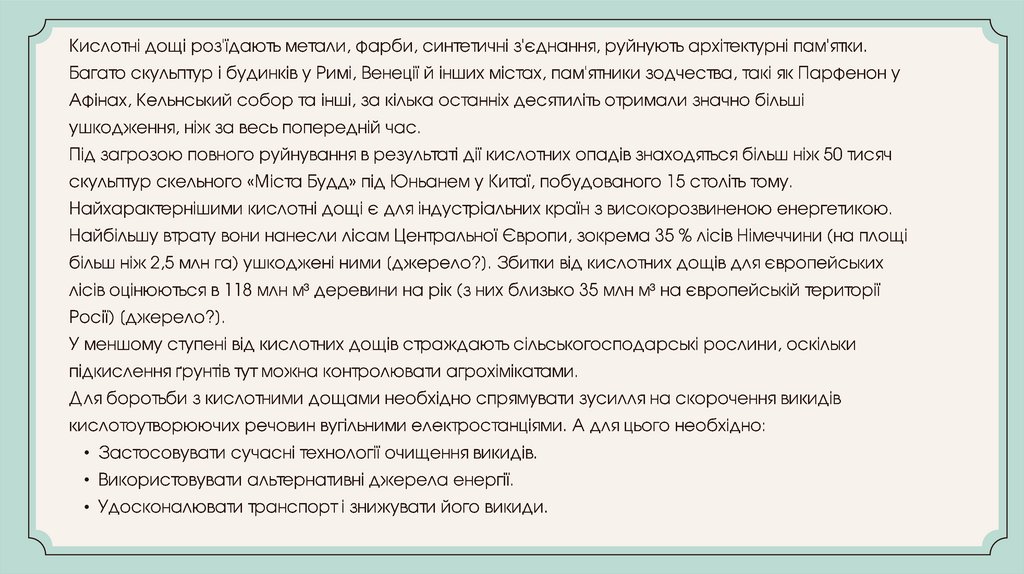 Кислотні дощі роз'їдають метали, фарби, синтетичні з'єднання, руйнують архітектурні пам'ятки. Багато скульптур і будинків у Римі, Венеції й інших містах, пам'ятники зодчества, такі як Парфенон у Афінах, Кельнський собор та інші, за кілька останніх десятиліть отримали значно більші ушкодження, ніж за весь попередній час.

Під загрозою повного руйнування в результаті дії кислотних опадів знаходяться більш ніж 50 тисяч скульптур скельного «Міста Будд» під Юньанем у Китаї, побудованого 15 століть тому.

Найхарактернішими кислотні дощі є для індустріальних країн з високорозвиненою енергетикою. Найбільшу втрату вони нанесли лісам Центральної Європи, зокрема 35 % лісів Німеччини (на площі більш ніж 2,5 млн га) ушкоджені ними (джерело?). Збитки від кислотних дощів для європейських лісів оцінюються в 118 млн м³ деревини на рік (з них близько 35 млн м³ на європейській території Росії) (джерело?).

У меншому ступені від кислотних дощів страждають сільськогосподарські рослини, оскільки підкислення ґрунтів тут можна контролювати агрохімікатами.

Для боротьби з кислотними дощами необхідно спрямувати зусилля на скорочення викидів кислотоутворюючих речовин вугільними електростанціями. А для цього необхідно:

• Застосовувати сучасні технології очищення викидів.
• Використовувати альтернативні джерела енергії.
• Удосконалювати транспорт і знижувати його викиди.